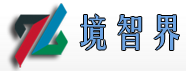 境智界